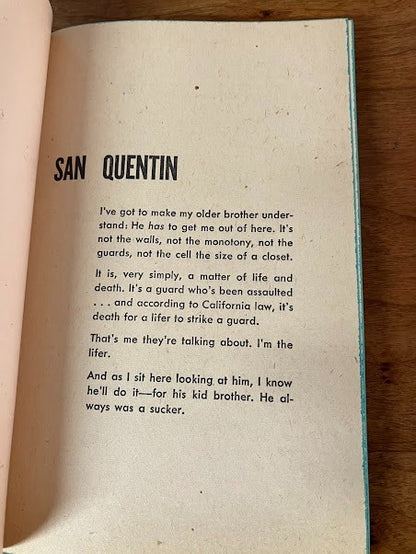 SAN QUENTIN

I've got to make my older brother understand: He has to get me out of here. It's not the walls, not the monotony, not the guards, not the cell the size of a closet.

It is, very simply, a matter of life and death. It's a guard who's been assaulted . . . and according to California law, it's death for a lifer to strike a guard.

That's me they're talking about. I'm the lifer.

And as I sit here looking at him, I know he'll do it—for his kid brother. He always was a sucker.